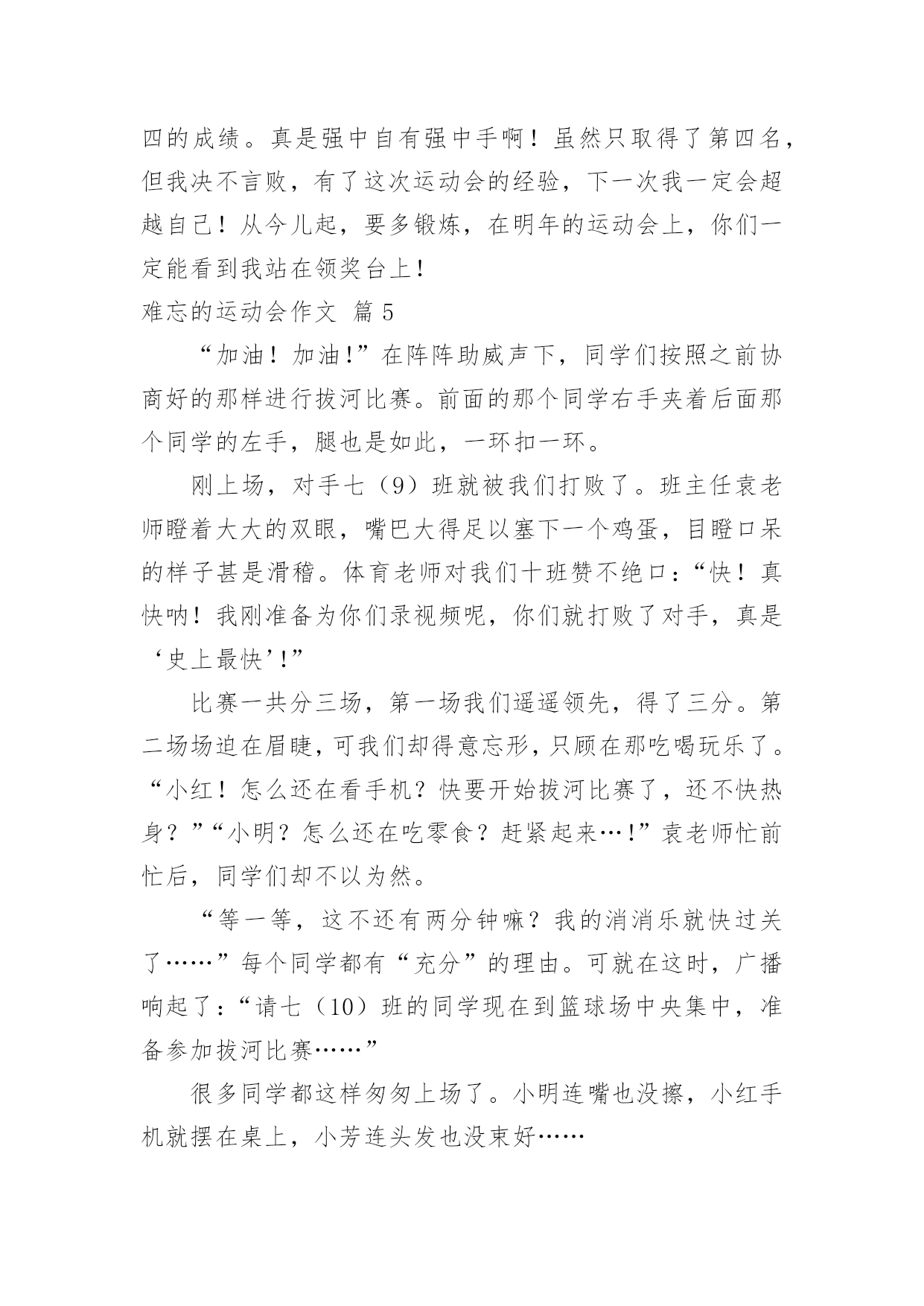 四的成绩。真是强中自有强中手啊！虽然只取得了第四名，但我决不言败，有了这次运动会的经验，下一次我一定会超越自己！从今儿起，要多锻炼，在明年的运动会上，你们一定能看到我站在领奖台上！

难忘的运动会作文 篇5

“加油！加油!”在阵阵助威声下，同学们按照之前协商好的那样进行拔河比赛。前面的那个同学右手夹着后面那个同学的左手，腿也是如此，一环扣一环。

刚上场，对手七（9）班就被我们打败了。班主任袁老师瞪着大大的双眼，嘴巴大得足以塞下一个鸡蛋，目瞪口呆的样子甚是滑稽。体育老师对我们十班赞不绝口：“快！真快呐！我刚准备为你们录视频呢，你们就打败了对手，真是‘史上最快’!”

比赛一共分三场，第一场我们遥遥领先，得了三分。第二场场迫在眉睫，可我们却得意忘形，只顾在那吃喝玩乐了。“小红！怎么还在看手机？快要开始拔河比赛了，还不快热身？”“小明？怎么还在吃零食？赶紧起来…!”袁老师忙前忙后，同学们却不以为然。

“等一等，这不还有两分钟嘛？我的消消乐就快过关了……”每个同学都有“充分”的理由。可就在这时，广播响起了：“请七（10）班的同学现在到篮球场中央集中，准备参加拔河比赛……”

很多同学都这样匆匆上场了。小明连嘴也没擦，小红手机就摆在桌上，小芳连头发也没束好……